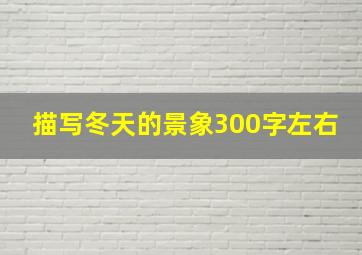 描写冬天的景象300字左右